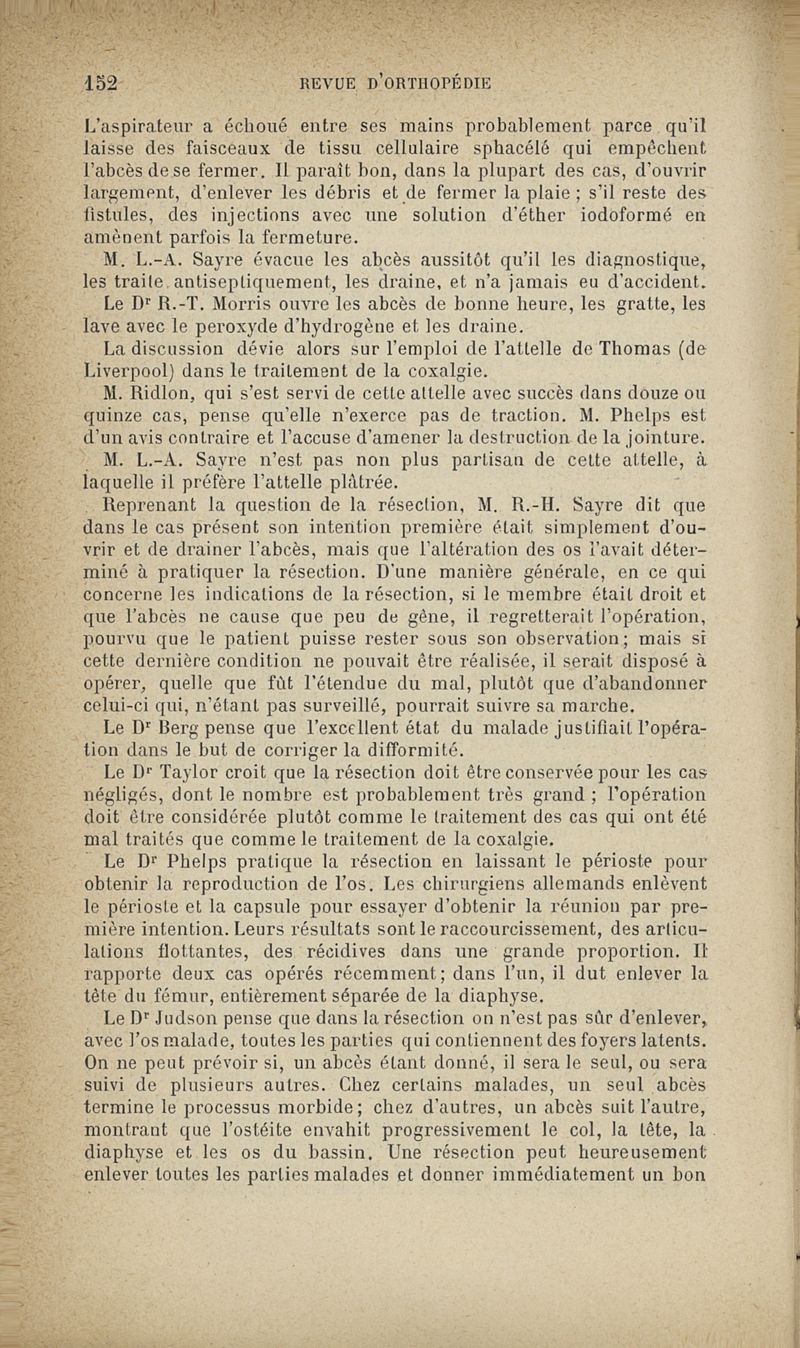 152 REVUE D'ORTHOPÉDIE

L'aspirateur a échoué entre ses mains probablement parce qu'il laisse des faisceaux de tissu cellulaire sphacélé qui empêchent l'abcès de se fermer. Il paraît bon, dans la plupart des cas, d'ouvrir largement, d'enlever les débris et de fermer la plaie ; s'il reste des fistules, des injections avec une solution d'éther iodoformé en amènent parfois la fermeture.

M. L.-A. Sayre évacue les abcès aussitôt qu'il les diagnostique, les traite antiseptiquement, les draine, et n'a jamais eu d'accident.

Le Dr R.-T. Morris ouvre les abcès de bonne heure, les gratte, les lave avec le peroxyde d'hydrogène et les draine.

La discussion dévie alors sur l'emploi de l'attelle de Thomas (de Liverpool) dans le traitement de la coxalgie.

M. Ridlon, qui s'est servi de cette attelle avec succès dans douze ou quinze cas, pense qu'elle n'exerce pas de traction. M. Phelps est d'un avis contraire et l'accuse d'amener la destruction de la jointure.

M. L.-A. Sayre n'est pas non plus partisan de cette attelle, à laquelle il préfère l'attelle plâtrée.

Reprenant la question de la résection, M. R.-H. Sayre dit que dans le cas présent son intention première était simplement d'ouvrir et de drainer l'abcès, mais que l'altération des os l'avait déterminé à pratiquer la résection. D'une manière générale, en ce qui concerne les indications de la résection, si le membre était droit et que l'abcès ne cause que peu de gêne, il regretterait l'opération, pourvu que le patient puisse rester sous son observation; mais si cette dernière condition ne pouvait être réalisée, il serait disposé à opérer, quelle que fût l'étendue du mal, plutôt que d'abandonner celui-ci qui, n'étant pas surveillé, pourrait suivre sa marche.

Le Dr Berg pense que l'excellent état du malade justifiait l'opération dans le but de corriger la difformité.

Le Dr Taylor croit que la résection doit être conservée pour les cas négligés, dont le nombre est probablement très grand ; l'opération doit être considérée plutôt comme le traitement des cas qui ont été mal traités que comme le traitement de la coxalgie.

Le Dr Phelps pratique la résection en laissant le périoste pour obtenir la reproduction de l'os. Les chirurgiens allemands enlèvent le périoste et la capsule pour essayer d'obtenir la réunion par première intention. Leurs résultats sont le raccourcissement, des articulations flottantes, des récidives dans une grande proportion. Il rapporte deux cas opérés récemment; dans l'un, il dut enlever la tête du fémur, entièrement séparée de la diaphyse.

Le Dr Judson pense que dans la résection on n'est pas sûr d'enlever, avec l'os malade, toutes les parties qui contiennent des foyers latents. On ne peut prévoir si, un abcès étant donné, il sera le seul, ou sera suivi de plusieurs autres. Chez certains malades, un seul abcès termine le processus morbide; chez d'autres, un abcès suit l'autre, montrant que l'ostéite envahit progressivement le col, la tête, la diaphyse et les os du bassin. Une résection peut heureusement enlever toutes les parties malades et donner immédiatement un bon